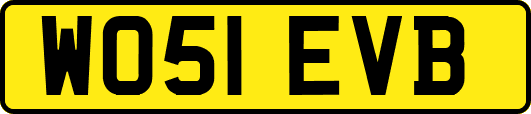 WO51 EVB